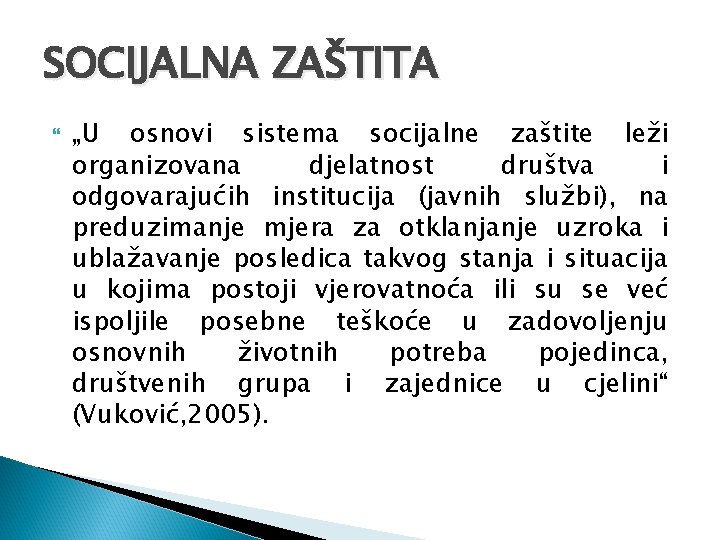 SOCIJALNA ZAŠTITA

„U osnovi sistema socijalne zaštite leži organizovana djelatnost društva i odgovarajućih institucija (javnih službi), na preduzimanje mjera za otklanjanje uzroka i ublažavanje posledica takvog stanja i situacija u kojima postoji vjerovatnoća ili su se već ispoljile posebne teškoće u zadovoljenju osnovnih životnih potreba pojedinca, društvenih grupa i zajednice u cjelini“ (Vuković,2005).